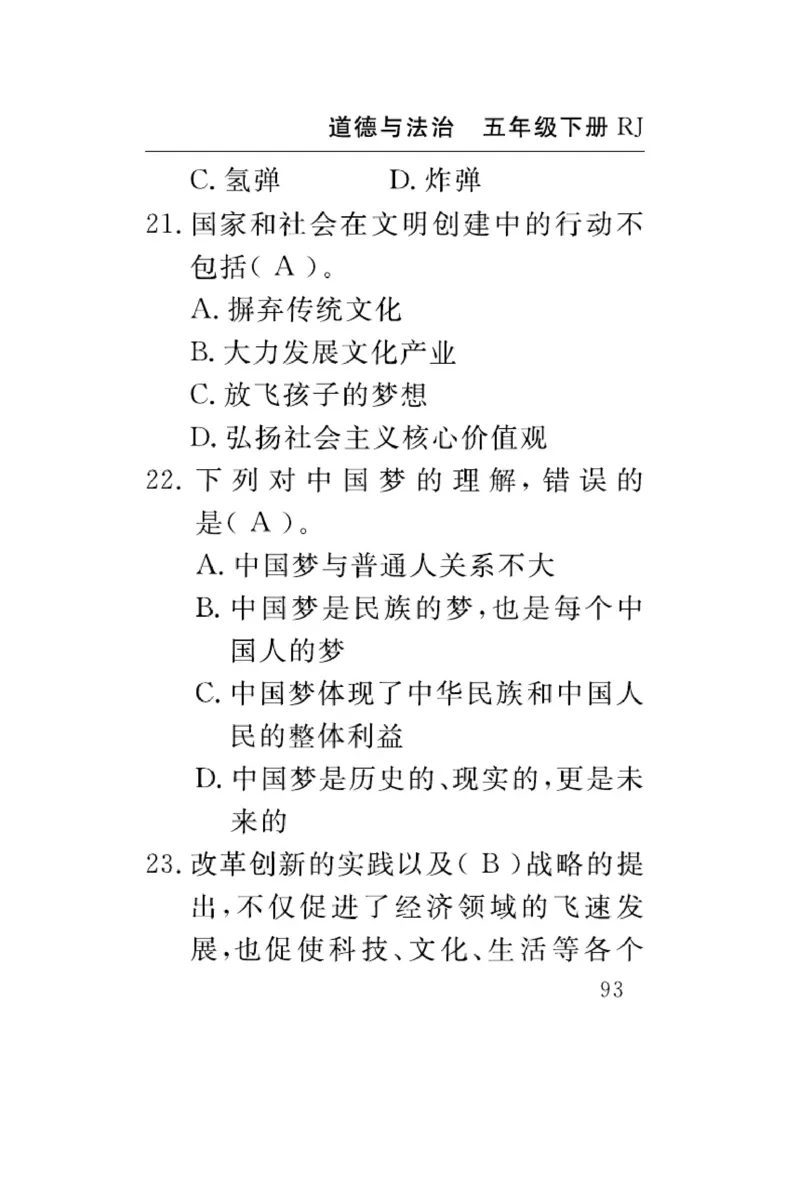 道德与法治　五年级下册 RJ

C. 氢弹　　　D. 炸弹

21. 国家和社会在文明创建中的行动不包括（ A ）。

A. 摒弃传统文化

B. 大力发展文化产业

C. 放飞孩子的梦想

D. 弘扬社会主义核心价值观

22. 下列对中国梦的理解，错误的是（ A ）。

A. 中国梦与普通人关系不大

B. 中国梦是民族的梦，也是每个中国人的梦

C. 中国梦体现了中华民族和中国人民的整体利益

D. 中国梦是历史的、现实的，更是未来的

23. 改革创新的实践以及（ B ）战略的提出，不仅促进了经济领域的飞速发展，也促使科技、文化、生活等各个

93